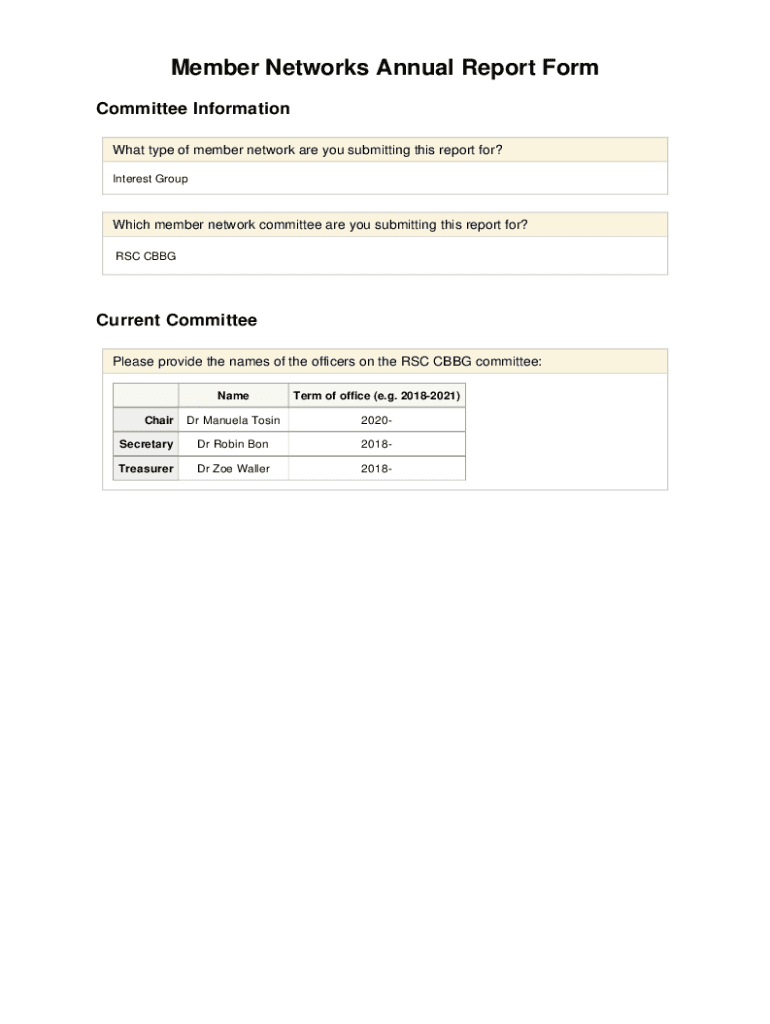 Member Networks Annual Report Form

Committee Information

What type of member network are you submitting this report for?

Interest Group

Which member network committee are you submitting this report for?

RSC CBBG

Current Committee

Please provide the names of the officers on the RSC CBBG committee:

| | Name | Term of office (e.g. 2018-2021) |
|---|---|---|
| Chair | Dr Manuela Tosin | 2020- |
| Secretary | Dr Robin Bon | 2018- |
| Treasurer | Dr Zoe Waller | 2018- |